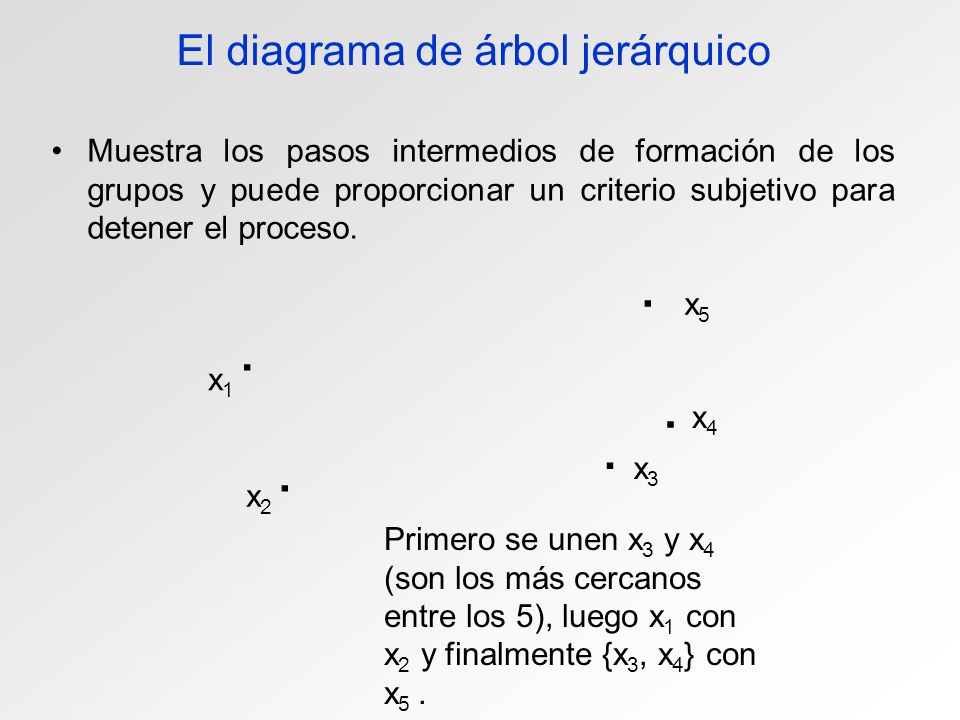 El diagrama de árbol jerárquico

• Muestra los pasos intermedios de formación de los grupos y puede proporcionar un criterio subjetivo para detener el proceso.

$x_5$

$x_1$

$x_4$

$x_3$

$x_2$

Primero se unen $x_3$ y $x_4$ (son los más cercanos entre los 5), luego $x_1$ con $x_2$ y finalmente $\{x_3, x_4\}$ con $x_5$ .